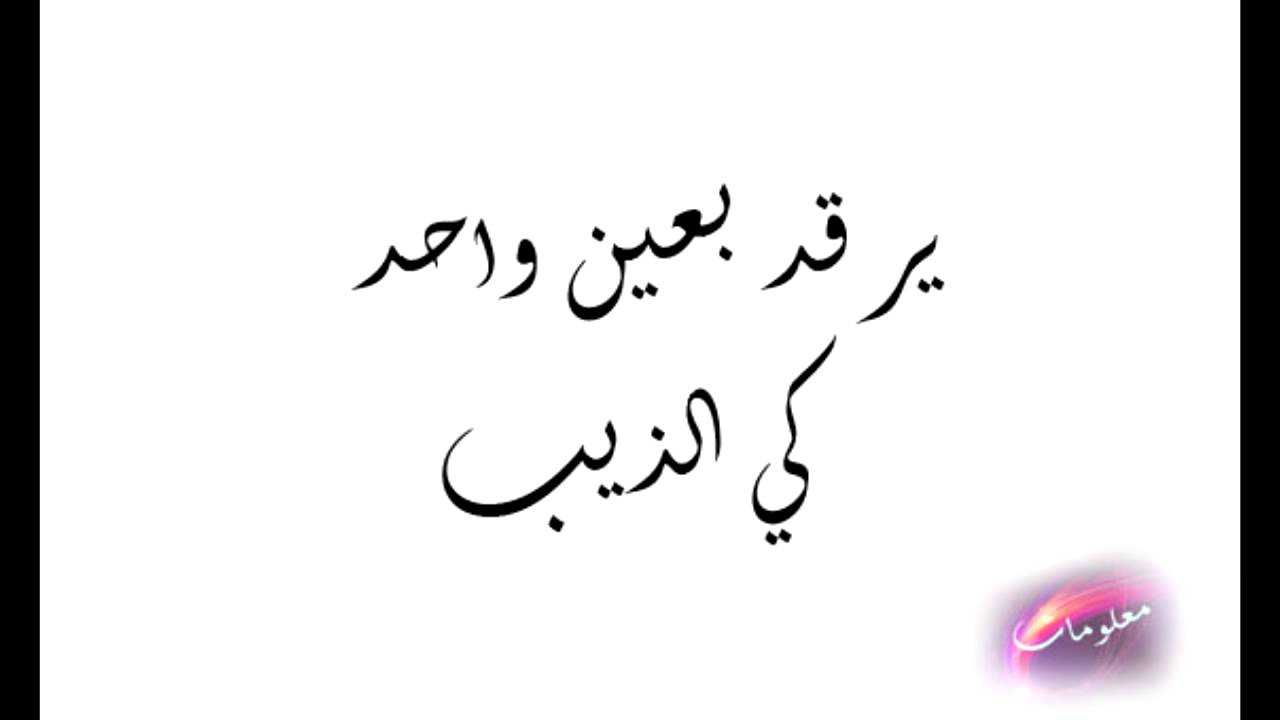 يرقد بعين واحد
كي الذيب

معلومات